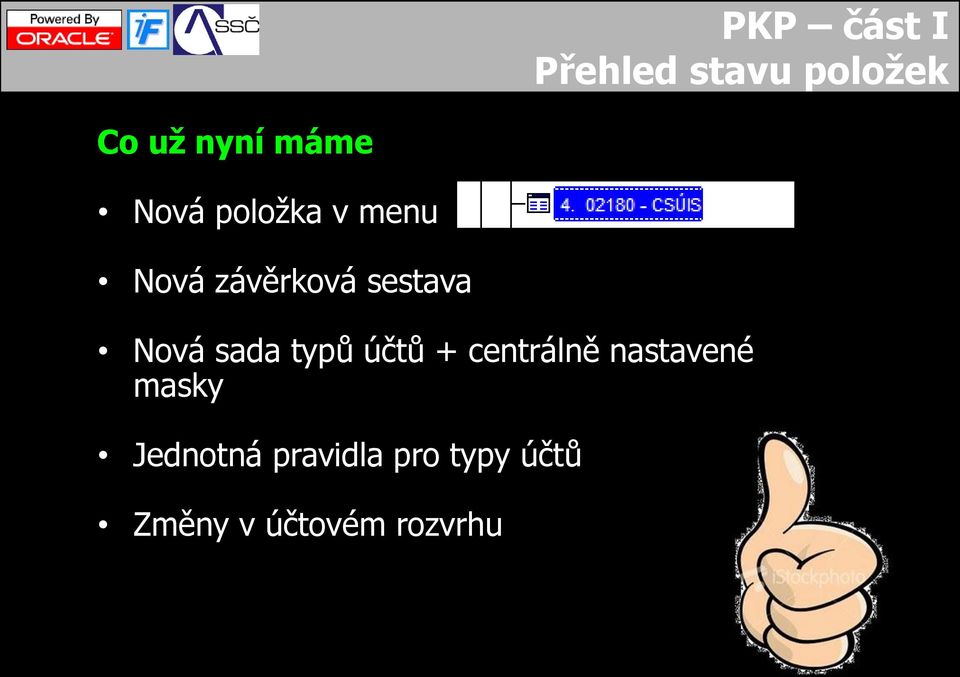 Powered By ORACLE iF SSČ

PKP – část I
Přehled stavu položek

Co už nyní máme

• Nová položka v menu 4. 02180 - CSÚIS

• Nová závěrková sestava

• Nová sada typů účtů + centrálně nastavené masky

• Jednotná pravidla pro typy účtů

• Změny v účtovém rozvrhu

iStockphoto